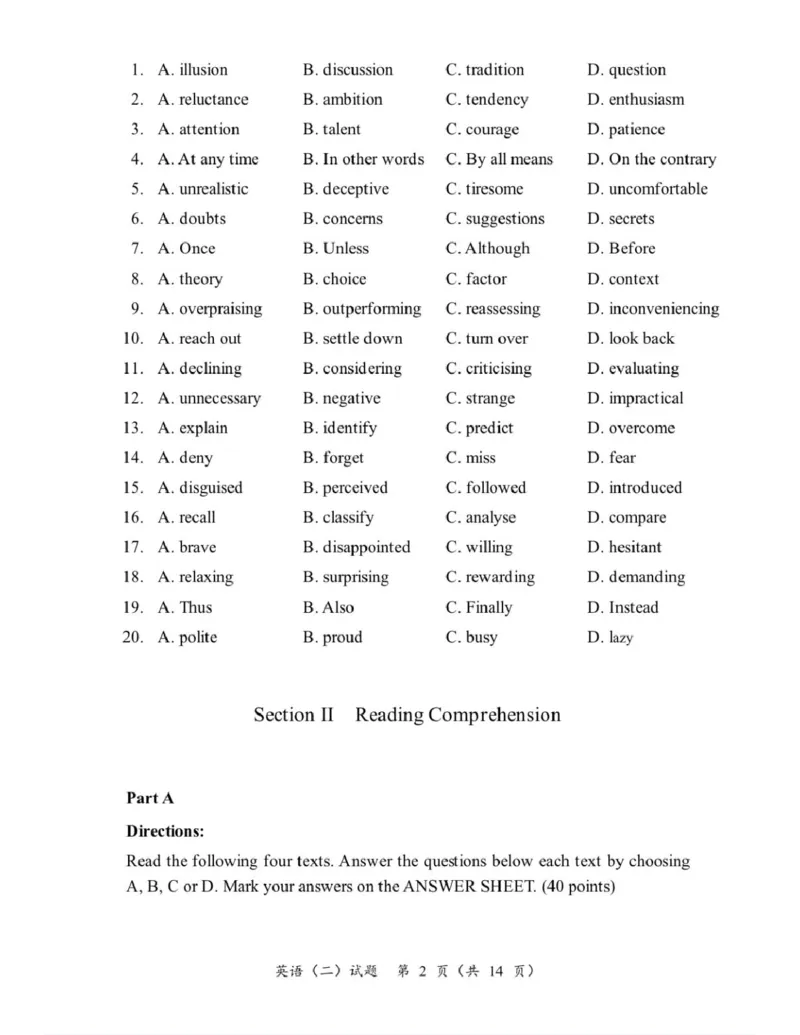 1. A. illusion B. discussion C. tradition D. question
2. A. reluctance B. ambition C. tendency D. enthusiasm
3. A. attention B. talent C. courage D. patience
4. A. At any time B. In other words C. By all means D. On the contrary
5. A. unrealistic B. deceptive C. tiresome D. uncomfortable
6. A. doubts B. concerns C. suggestions D. secrets
7. A. Once B. Unless C. Although D. Before
8. A. theory B. choice C. factor D. context
9. A. overpraising B. outperforming C. reassessing D. inconveniencing
10. A. reach out B. settle down C. turn over D. look back
11. A. declining B. considering C. criticising D. evaluating
12. A. unnecessary B. negative C. strange D. impractical
13. A. explain B. identify C. predict D. overcome
14. A. deny B. forget C. miss D. fear
15. A. disguised B. perceived C. followed D. introduced
16. A. recall B. classify C. analyse D. compare
17. A. brave B. disappointed C. willing D. hesitant
18. A. relaxing B. surprising C. rewarding D. demanding
19. A. Thus B. Also C. Finally D. Instead
20. A. polite B. proud C. busy D. lazy

Section II Reading Comprehension

Part A

Directions:

Read the following four texts. Answer the questions below each text by choosing A, B, C or D. Mark your answers on the ANSWER SHEET. (40 points)

英语（二）试题 第 2 页（共 14 页）